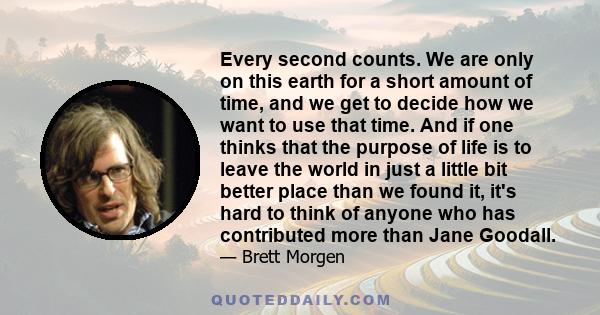 Every second counts. We are only on this earth for a short amount of time, and we get to decide how we want to use that time. And if one thinks that the purpose of life is to leave the world in just a little bit better place than we found it, it's hard to think of anyone who has contributed more than Jane Goodall.

— Brett Morgen

QUOTEDDAILY.COM